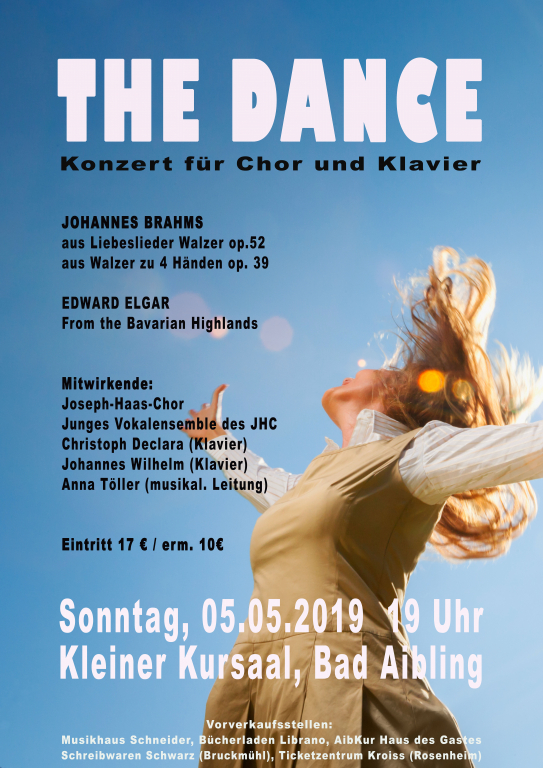 THE DANCE

Konzert für Chor und Klavier

JOHANNES BRAHMS
aus Liebeslieder Walzer op.52
aus Walzer zu 4 Händen op. 39

EDWARD ELGAR
From the Bavarian Highlands

Mitwirkende:
Joseph-Haas-Chor
Junges Vokalensemble des JHC
Christoph Declara (Klavier)
Johannes Wilhelm (Klavier)
Anna Töller (musikal. Leitung)

Eintritt 17 € / erm. 10€

Sonntag, 05.05.2019 19 Uhr
Kleiner Kursaal, Bad Aibling

Vorverkaufsstellen:
Musikhaus Schneider, Bücherladen Librano, AibKur Haus des Gastes
Schreibwaren Schwarz (Bruckmühl), Ticketzentrum Kroiss (Rosenheim)